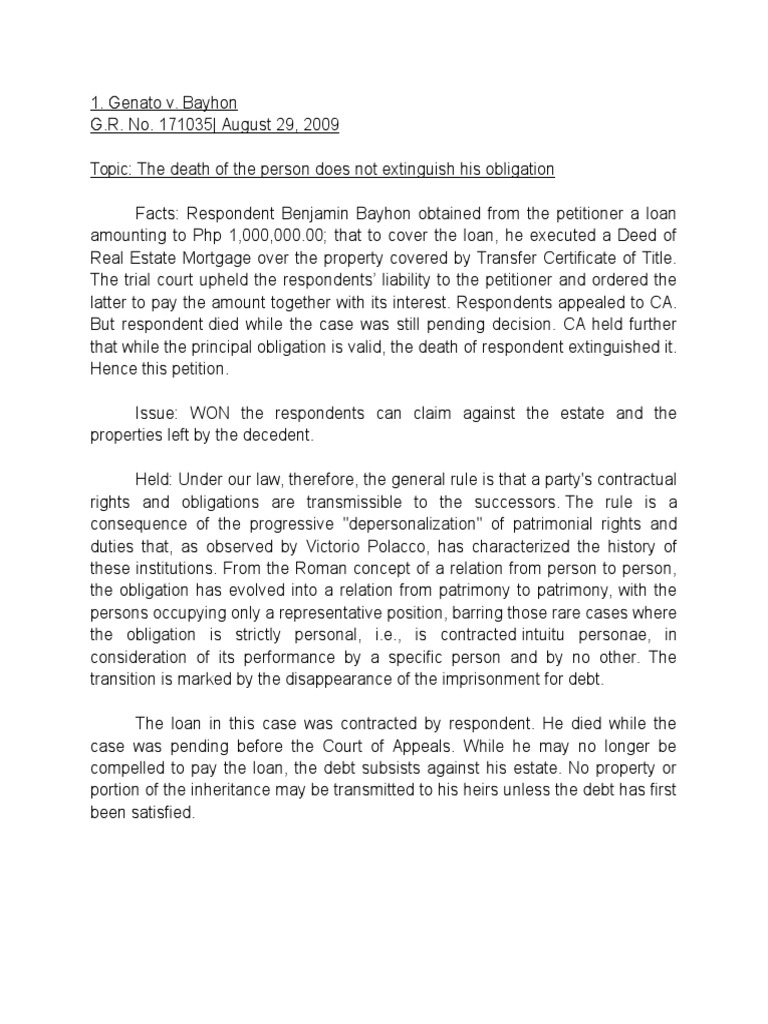 1. Genato v. Bayhon
G.R. No. 171035| August 29, 2009

Topic: The death of the person does not extinguish his obligation

Facts: Respondent Benjamin Bayhon obtained from the petitioner a loan amounting to Php 1,000,000.00; that to cover the loan, he executed a Deed of Real Estate Mortgage over the property covered by Transfer Certificate of Title. The trial court upheld the respondents' liability to the petitioner and ordered the latter to pay the amount together with its interest. Respondents appealed to CA. But respondent died while the case was still pending decision. CA held further that while the principal obligation is valid, the death of respondent extinguished it. Hence this petition.

Issue: WON the respondents can claim against the estate and the properties left by the decedent.

Held: Under our law, therefore, the general rule is that a party's contractual rights and obligations are transmissible to the successors. The rule is a consequence of the progressive "depersonalization" of patrimonial rights and duties that, as observed by Victorio Polacco, has characterized the history of these institutions. From the Roman concept of a relation from person to person, the obligation has evolved into a relation from patrimony to patrimony, with the persons occupying only a representative position, barring those rare cases where the obligation is strictly personal, i.e., is contracted intuitu personae, in consideration of its performance by a specific person and by no other. The transition is marked by the disappearance of the imprisonment for debt.

The loan in this case was contracted by respondent. He died while the case was pending before the Court of Appeals. While he may no longer be compelled to pay the loan, the debt subsists against his estate. No property or portion of the inheritance may be transmitted to his heirs unless the debt has first been satisfied.